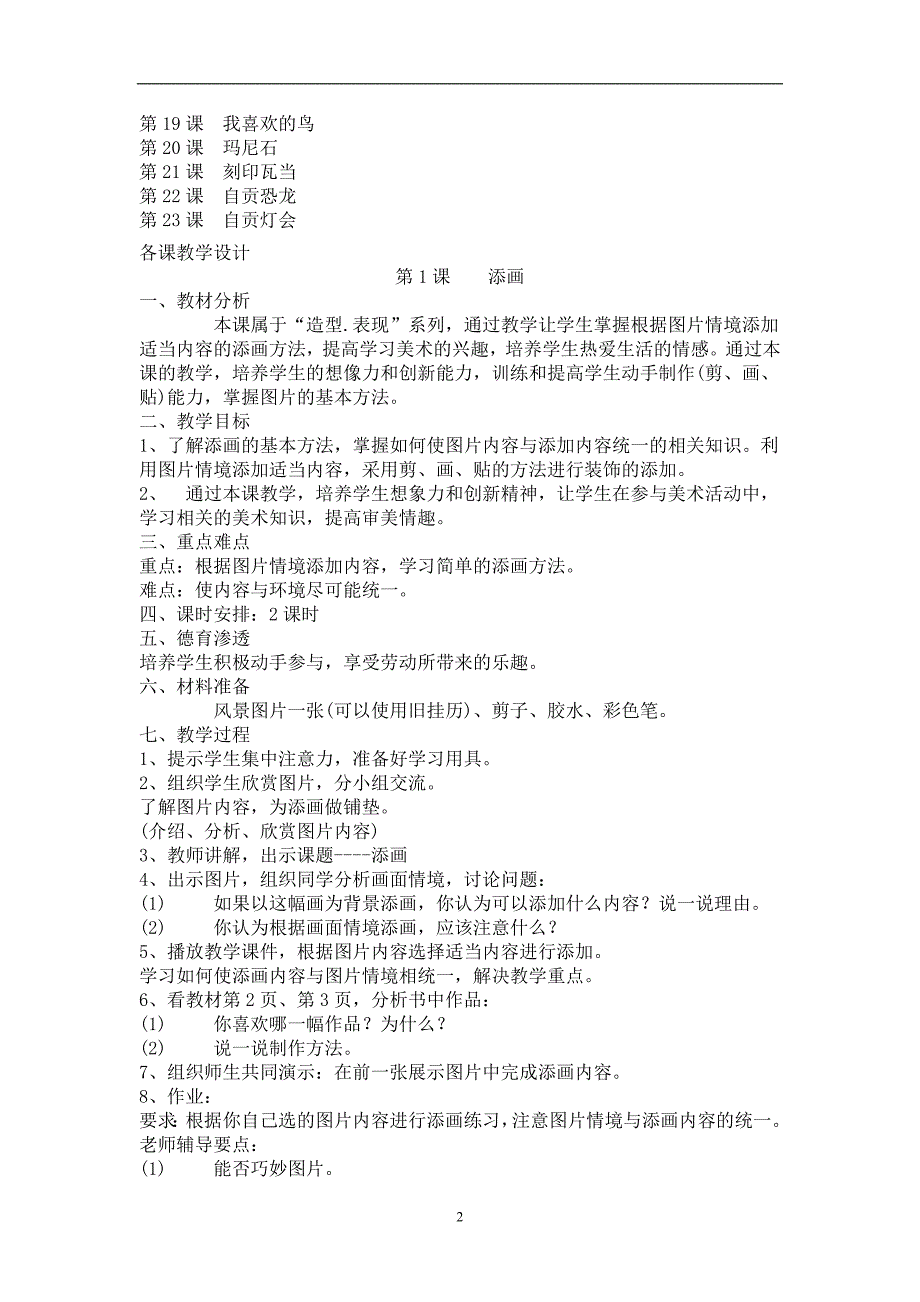 第 19 课　我喜欢的鸟
第 20 课　玛尼石
第 21 课　刻印瓦当
第 22 课　自贡恐龙
第 23 课　自贡灯会

各课教学设计

第 1 课　　添画

一、教材分析

本课属于“造型.表现”系列，通过教学让学生掌握根据图片情境添加适当内容的添画方法，提高学习美术的兴趣，培养学生热爱生活的情感。通过本课的教学，培养学生的想像力和创新能力，训练和提高学生动手制作（剪、画、贴）能力，掌握图片的基本方法。

二、教学目标

1、了解添画的基本方法，掌握如何使图片内容与添加内容统一的相关知识。利用图片情境添加适当内容，采用剪、画、贴的方法进行装饰的添加。

2、　通过本课教学，培养学生想象力和创新精神，让学生在参与美术活动中，学习相关的美术知识，提高审美情趣。

三、重点难点

重点：根据图片情境添加内容，学习简单的添画方法。

难点：使内容与环境尽可能统一。

四、课时安排：2 课时

五、德育渗透

培养学生积极动手参与，享受劳动所带来的乐趣。

六、材料准备

风景图片一张(可以使用旧挂历)、剪子、胶水、彩色笔。

七、教学过程

1、提示学生集中注意力，准备好学习用具。

2、组织学生欣赏图片，分小组交流。

了解图片内容，为添画做铺垫。

(介绍、分析、欣赏图片内容)

3、教师讲解，出示课题----添画

4、出示图片，组织同学分析画面情境，讨论问题：

(1)　　如果以这幅画为背景添画，你认为可以添加什么内容？说一说理由。

(2)　　你认为根据画面情境添画，应该注意什么？

5、播放教学课件，根据图片内容选择适当内容进行添加。

学习如何使添画内容与图片情境相统一，解决教学重点。

6、看教材第 2 页、第 3 页，分析书中作品：

(1)　　你喜欢哪一幅作品？为什么？

(2)　　说一说制作方法。

7、组织师生共同演示：在前一张展示图片中完成添画内容。

8、作业：

要求:根据你自己选的图片内容进行添画练习，注意图片情境与添画内容的统一。

老师辅导要点：

(1)　　能否巧妙图片。

2